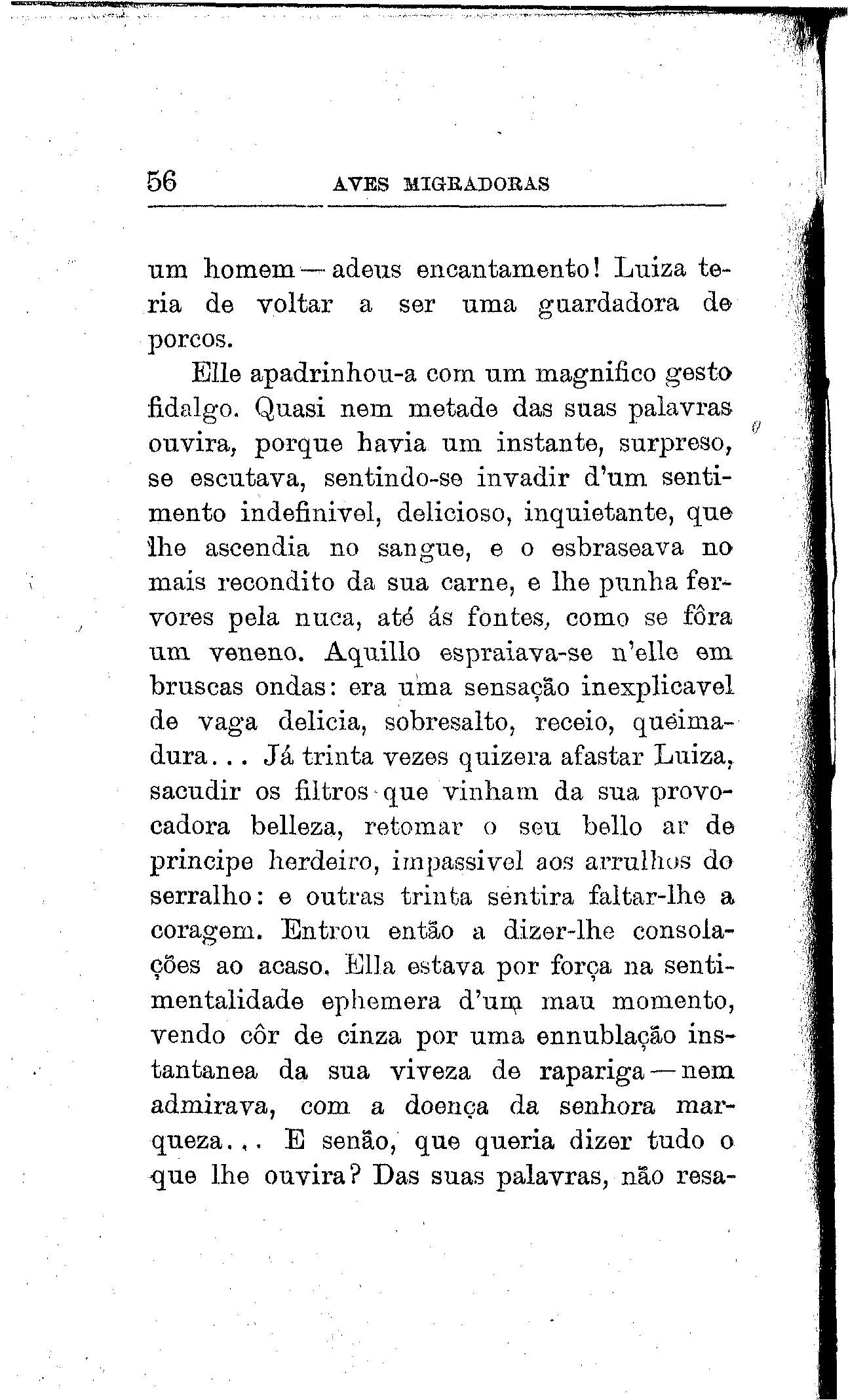 56 AVES MIGRADORAS

um homem — adeus encantamento! Luiza teria de voltar a ser uma guardadora de porcos.

Elle apadrinhou-a com um magnifico gesto fidalgo. Quasi nem metade das suas palavras ouvira, porque havia um instante, surpreso, se escutava, sentindo-se invadir d'um sentimento indefinivel, delicioso, inquietante, que lhe ascendia no sangue, e o esbraseava no mais recondito da sua carne, e lhe punha fervores pela nuca, até ás fontes, como se fôra um veneno. Aquillo espraiava-se n'elle em bruscas ondas: era uma sensação inexplicavel de vaga delicia, sobresalto, receio, queimadura... Já trinta vezes quizera afastar Luiza, sacudir os filtros que vinham da sua provocadora belleza, retomar o seu bello ar de principe herdeiro, impassivel aos arrulhos do serralho: e outras trinta sentira faltar-lhe a coragem. Entrou então a dizer-lhe consolações ao acaso. Ella estava por força na sentimentalidade ephemera d'um mau momento, vendo côr de cinza por uma ennublação instantanea da sua viveza de rapariga — nem admirava, com a doença da senhora marqueza... E senão, que queria dizer tudo o que lhe ouvira? Das suas palavras, não resa-